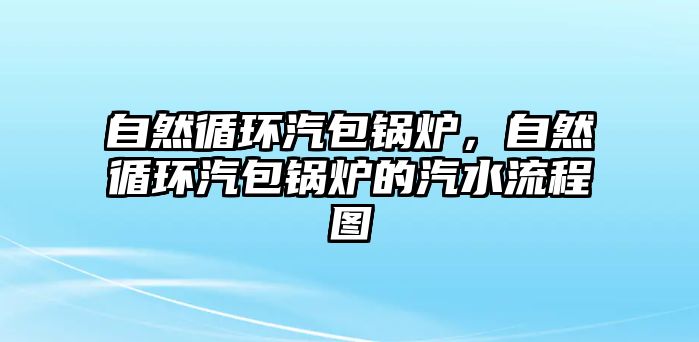 自然循环汽包锅炉，自然循环汽包锅炉的汽水流程图